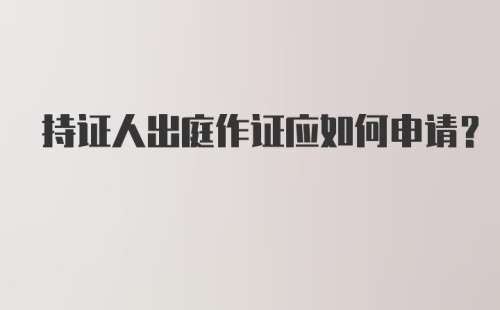 持证人出庭作证应如何申请?